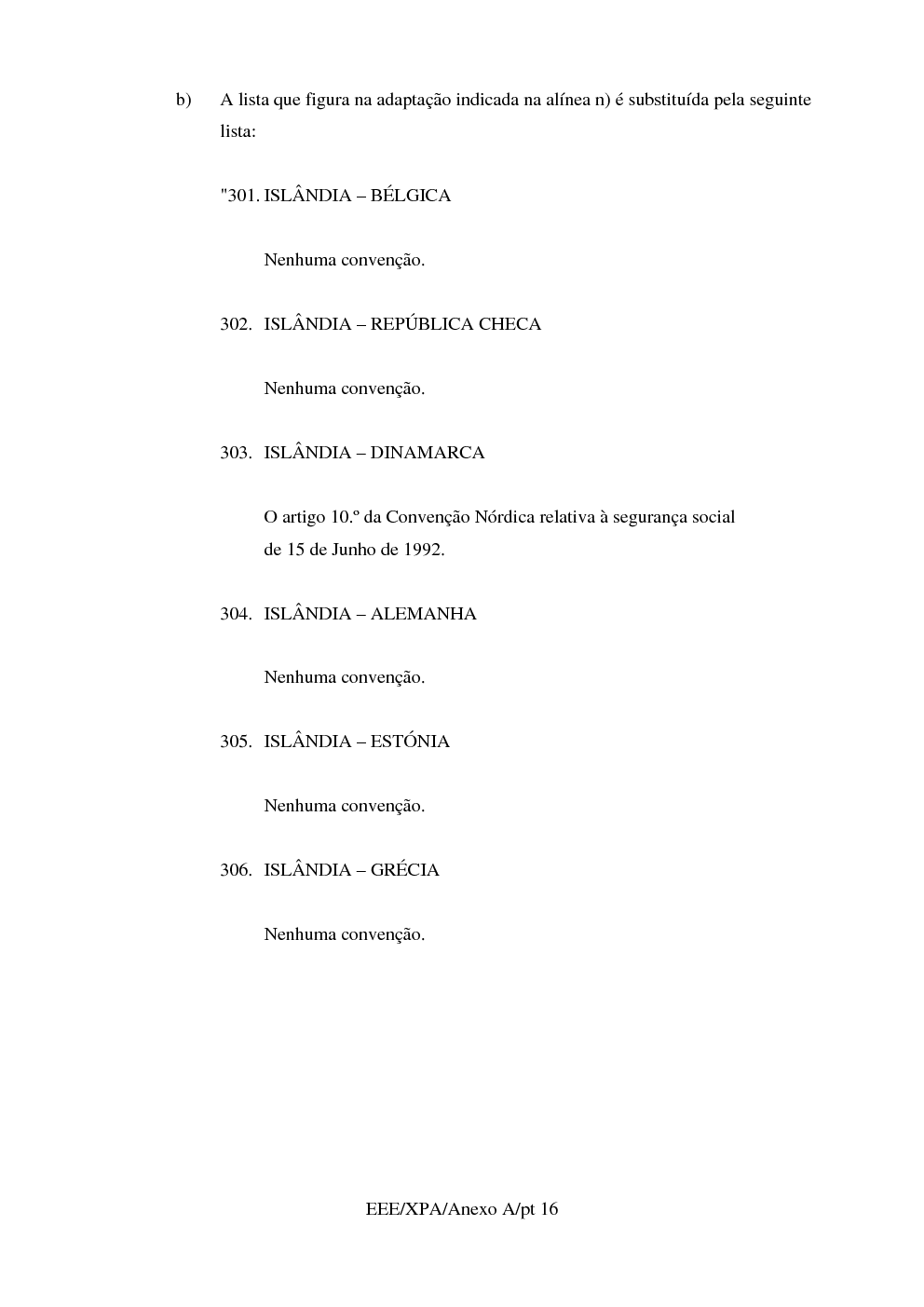 b) A lista que figura na adaptação indicada na alínea n) é substituída pela seguinte lista:

"301. ISLÂNDIA – BÉLGICA

Nenhuma convenção.

302. ISLÂNDIA – REPÚBLICA CHECA

Nenhuma convenção.

303. ISLÂNDIA – DINAMARCA

O artigo 10.º da Convenção Nórdica relativa à segurança social de 15 de Junho de 1992.

304. ISLÂNDIA – ALEMANHA

Nenhuma convenção.

305. ISLÂNDIA – ESTÓNIA

Nenhuma convenção.

306. ISLÂNDIA – GRÉCIA

Nenhuma convenção.

EEE/XPA/Anexo A/pt 16